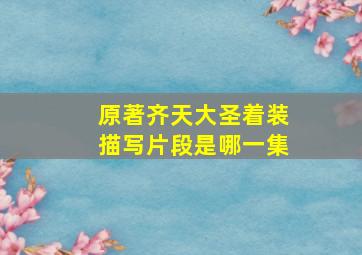 原著齐天大圣着装描写片段是哪一集